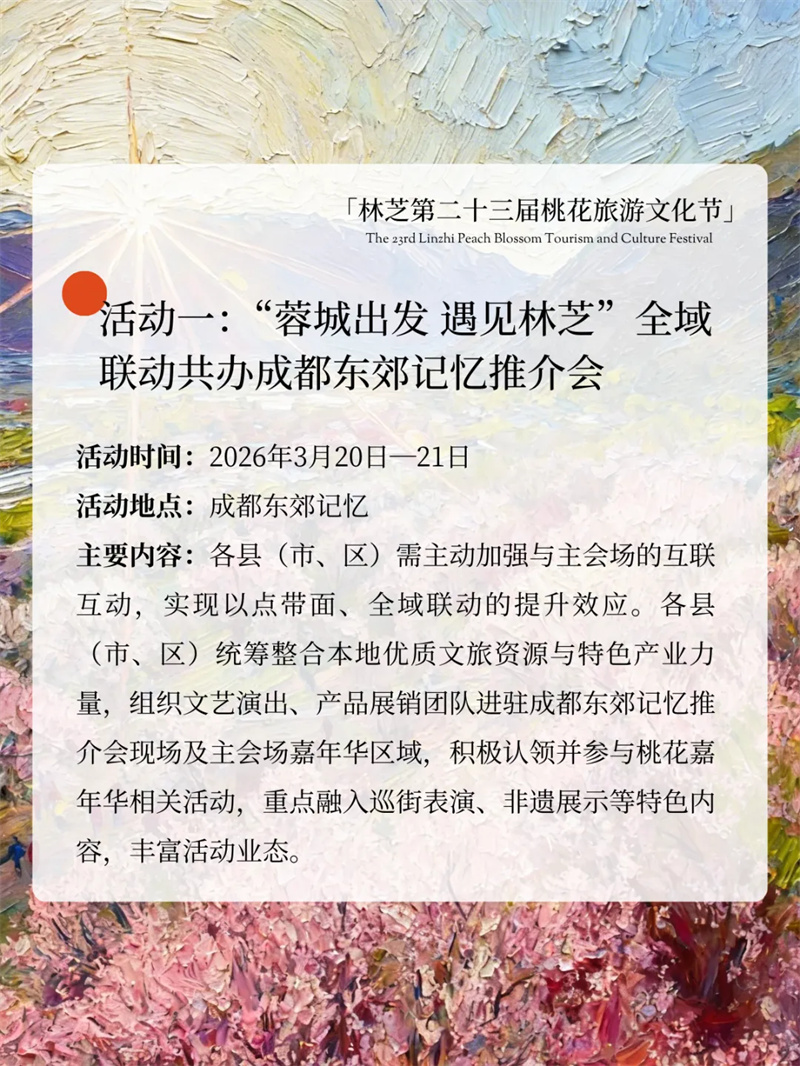 「林芝第二十三届桃花旅游文化节」
The 23rd Linzhi Peach Blossom Tourism and Culture Festival

活动一：“蓉城出发 遇见林芝”全域联动共办成都东郊记忆推介会

活动时间：2026年3月20日—21日

活动地点：成都东郊记忆

主要内容：各县（市、区）需主动加强与主会场的互联互动，实现以点带面、全域联动的提升效应。各县（市、区）统筹整合本地优质文旅资源与特色产业力量，组织文艺演出、产品展销团队进驻成都东郊记忆推介会现场及主会场嘉年华区域，积极认领并参与桃花嘉年华相关活动，重点融入巡街表演、非遗展示等特色内容，丰富活动业态。